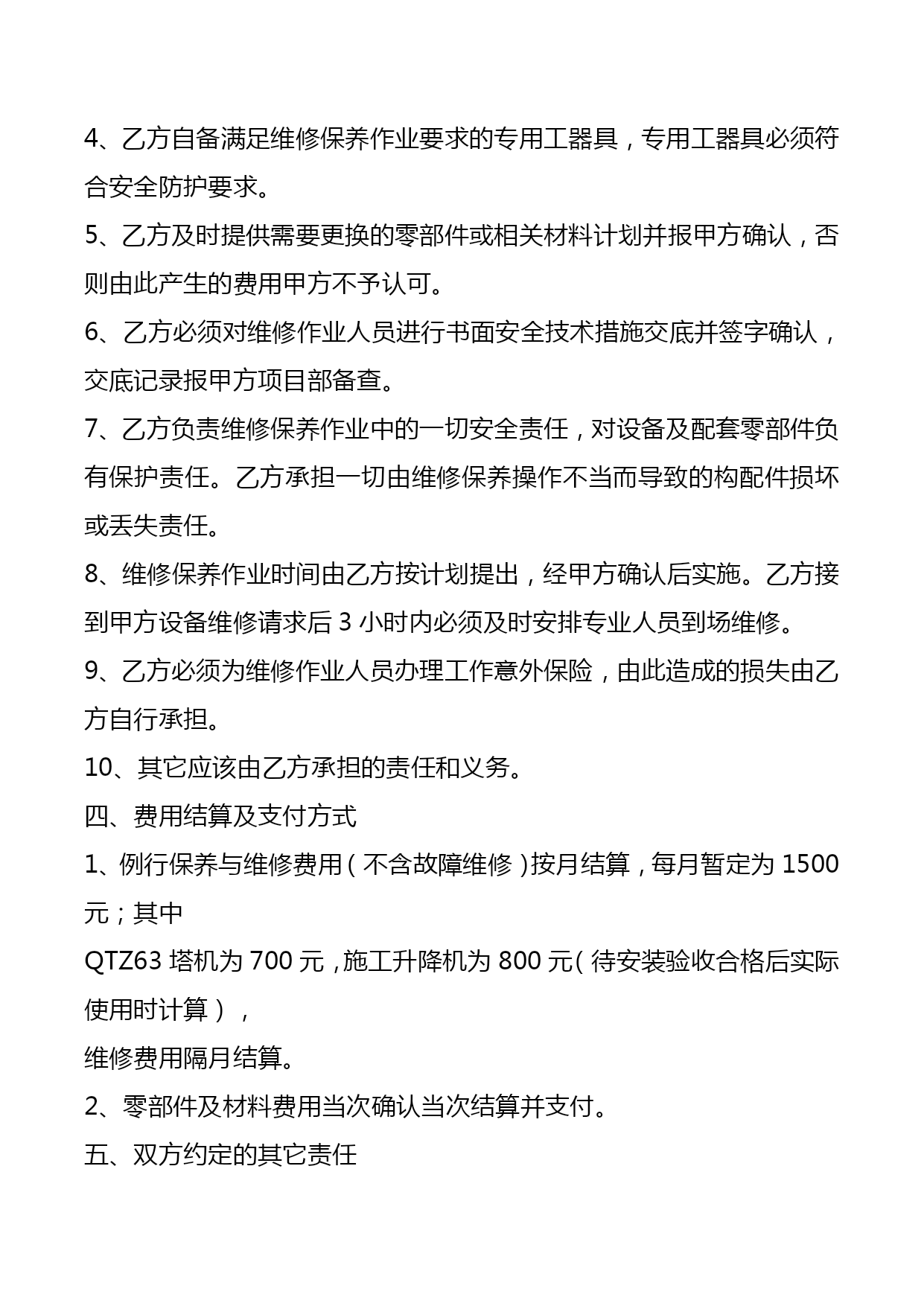 4、乙方自备满足维修保养作业要求的专用工器具，专用工器具必须符合安全防护要求。

5、乙方及时提供需要更换的零部件或相关材料计划并报甲方确认，否则由此产生的费用甲方不予认可。

6、乙方必须对维修作业人员进行书面安全技术措施交底并签字确认，交底记录报甲方项目部备查。

7、乙方负责维修保养作业中的一切安全责任，对设备及配套零部件负有保护责任。乙方承担一切由维修保养操作不当而导致的构配件损坏或丢失责任。

8、维修保养作业时间由乙方按计划提出，经甲方确认后实施。乙方接到甲方设备维修请求后 3 小时内必须及时安排专业人员到场维修。

9、乙方必须为维修作业人员办理工作意外保险，由此造成的损失由乙方自行承担。

10、其它应该由乙方承担的责任和义务。

四、费用结算及支付方式

1、例行保养与维修费用（不含故障维修）按月结算，每月暂定为 1500 元；其中

QTZ63 塔机为 700 元，施工升降机为 800 元（待安装验收合格后实际使用时计算），

维修费用隔月结算。

2、零部件及材料费用当次确认当次结算并支付。

五、双方约定的其它责任